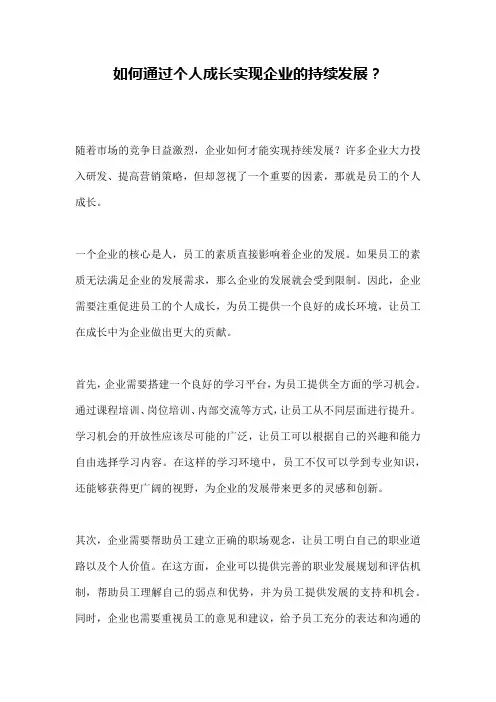 如何通过个人成长实现企业的持续发展？

随着市场的竞争日益激烈，企业如何才能实现持续发展？许多企业大力投入研发、提高营销策略，但却忽视了一个重要的因素，那就是员工的个人成长。

一个企业的核心是人，员工的素质直接影响着企业的发展。如果员工的素质无法满足企业的发展需求，那么企业的发展就会受到限制。因此，企业需要注重促进员工的个人成长，为员工提供一个良好的成长环境，让员工在成长中为企业做出更大的贡献。

首先，企业需要搭建一个良好的学习平台，为员工提供全方面的学习机会。通过课程培训、岗位培训、内部交流等方式，让员工从不同层面进行提升。学习机会的开放性应该尽可能的广泛，让员工可以根据自己的兴趣和能力自由选择学习内容。在这样的学习环境中，员工不仅可以学到专业知识，还能够获得更广阔的视野，为企业的发展带来更多的灵感和创新。

其次，企业需要帮助员工建立正确的职场观念，让员工明白自己的职业道路以及个人价值。在这方面，企业可以提供完善的职业发展规划和评估机制，帮助员工理解自己的弱点和优势，并为员工提供发展的支持和机会。同时，企业也需要重视员工的意见和建议，给予员工充分的表达和沟通的